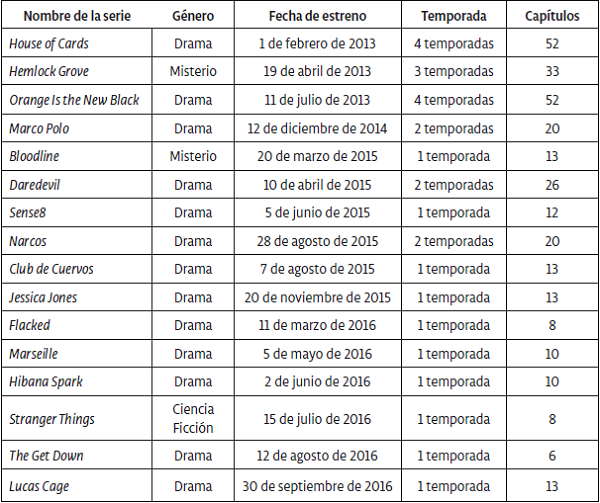 | Nombre de la serie | Género | Fecha de estreno | Temporada | Capítulos |
|---|---|---|---|---|
| House of Cards | Drama | 1 de febrero de 2013 | 4 temporadas | 52 |
| Hemlock Grove | Misterio | 19 de abril de 2013 | 3 temporadas | 33 |
| Orange Is the New Black | Drama | 11 de julio de 2013 | 4 temporadas | 52 |
| Marco Polo | Drama | 12 de diciembre de 2014 | 2 temporadas | 20 |
| Bloodline | Misterio | 20 de marzo de 2015 | 1 temporada | 13 |
| Daredevil | Drama | 10 de abril de 2015 | 2 temporadas | 26 |
| Sense8 | Drama | 5 de junio de 2015 | 1 temporada | 12 |
| Narcos | Drama | 28 de agosto de 2015 | 2 temporadas | 20 |
| Club de Cuervos | Drama | 7 de agosto de 2015 | 1 temporada | 13 |
| Jessica Jones | Drama | 20 de noviembre de 2015 | 1 temporada | 13 |
| Flacked | Drama | 11 de marzo de 2016 | 1 temporada | 8 |
| Marseille | Drama | 5 de mayo de 2016 | 1 temporada | 10 |
| Hibana Spark | Drama | 2 de junio de 2016 | 1 temporada | 10 |
| Stranger Things | Ciencia Ficción | 15 de julio de 2016 | 1 temporada | 8 |
| The Get Down | Drama | 12 de agosto de 2016 | 1 temporada | 6 |
| Lucas Cage | Drama | 30 de septiembre de 2016 | 1 temporada | 13 |